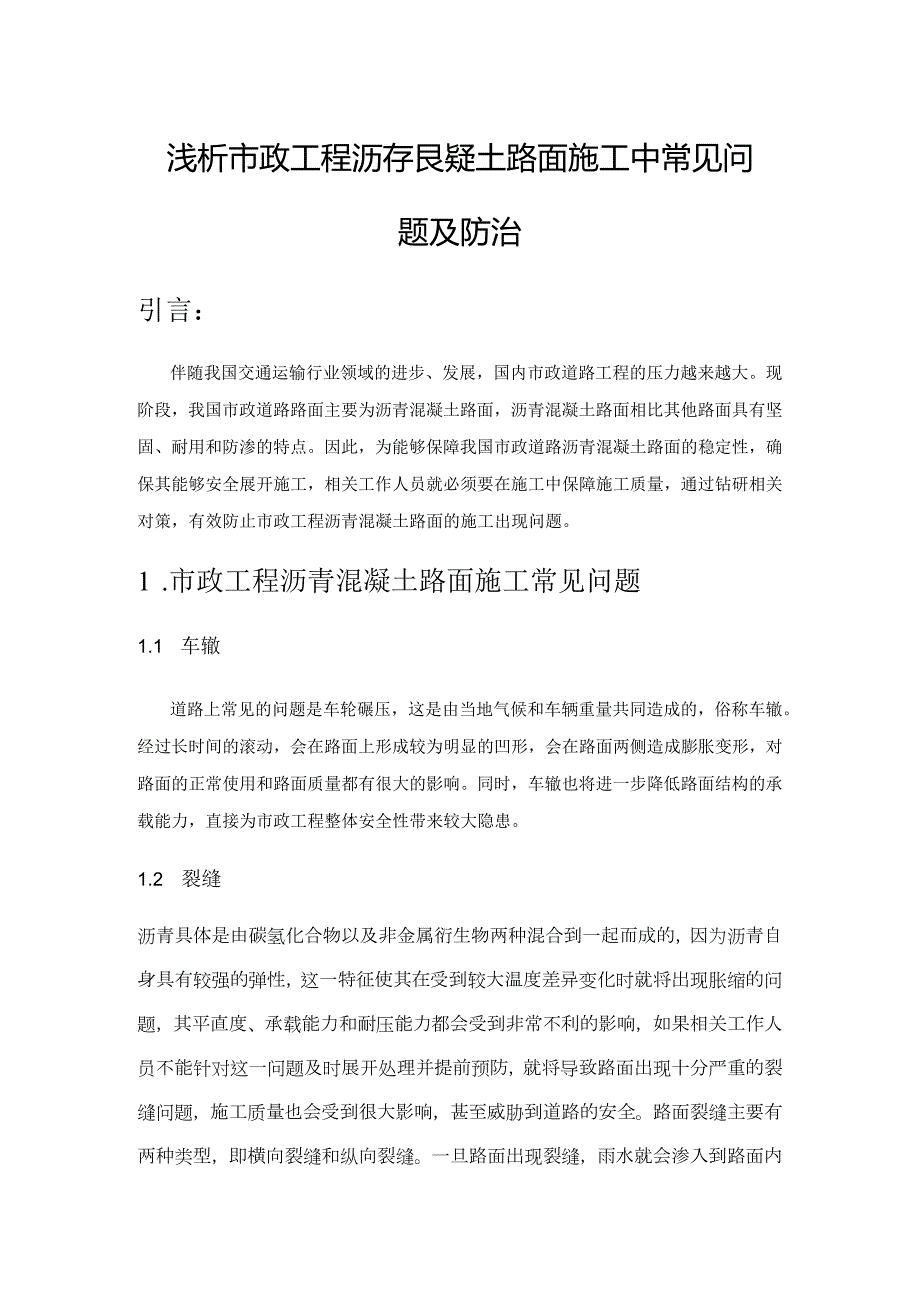 浅析市政工程沥存艮疑土路面施工中常见问题及防治

引言：

伴随我国交通运输行业领域的进步、发展，国内市政道路工程的压力越来越大。现阶段，我国市政道路路面主要为沥青混凝土路面，沥青混凝土路面相比其他路面具有坚固、耐用和防渗的特点。因此，为能够保障我国市政道路沥青混凝土路面的稳定性，确保其能够安全展开施工，相关工作人员就必须要在施工中保障施工质量，通过钻研相关对策，有效防止市政工程沥青混凝土路面的施工出现问题。

1 .市政工程沥青混凝土路面施工常见问题

1.1 车辙

道路上常见的问题是车轮碾压，这是由当地气候和车辆重量共同造成的，俗称车辙。经过长时间的滚动，会在路面上形成较为明显的凹形，会在路面两侧造成膨胀变形，对路面的正常使用和路面质量都有很大的影响。同时，车辙也将进一步降低路面结构的承载能力，直接为市政工程整体安全性带来较大隐患。

1.2 裂缝

沥青具体是由碳氢化合物以及非金属衍生物两种混合到一起而成的，因为沥青自身具有较强的弹性，这一特征使其在受到较大温度差异变化时就将出现胀缩的问题，其平直度、承载能力和耐压能力都会受到非常不利的影响，如果相关工作人员不能针对这一问题及时展开处理并提前预防，就将导致路面出现十分严重的裂缝问题，施工质量也会受到很大影响，甚至威胁到道路的安全。路面裂缝主要有两种类型，即横向裂缝和纵向裂缝。一旦路面出现裂缝，雨水就会渗入到路面内